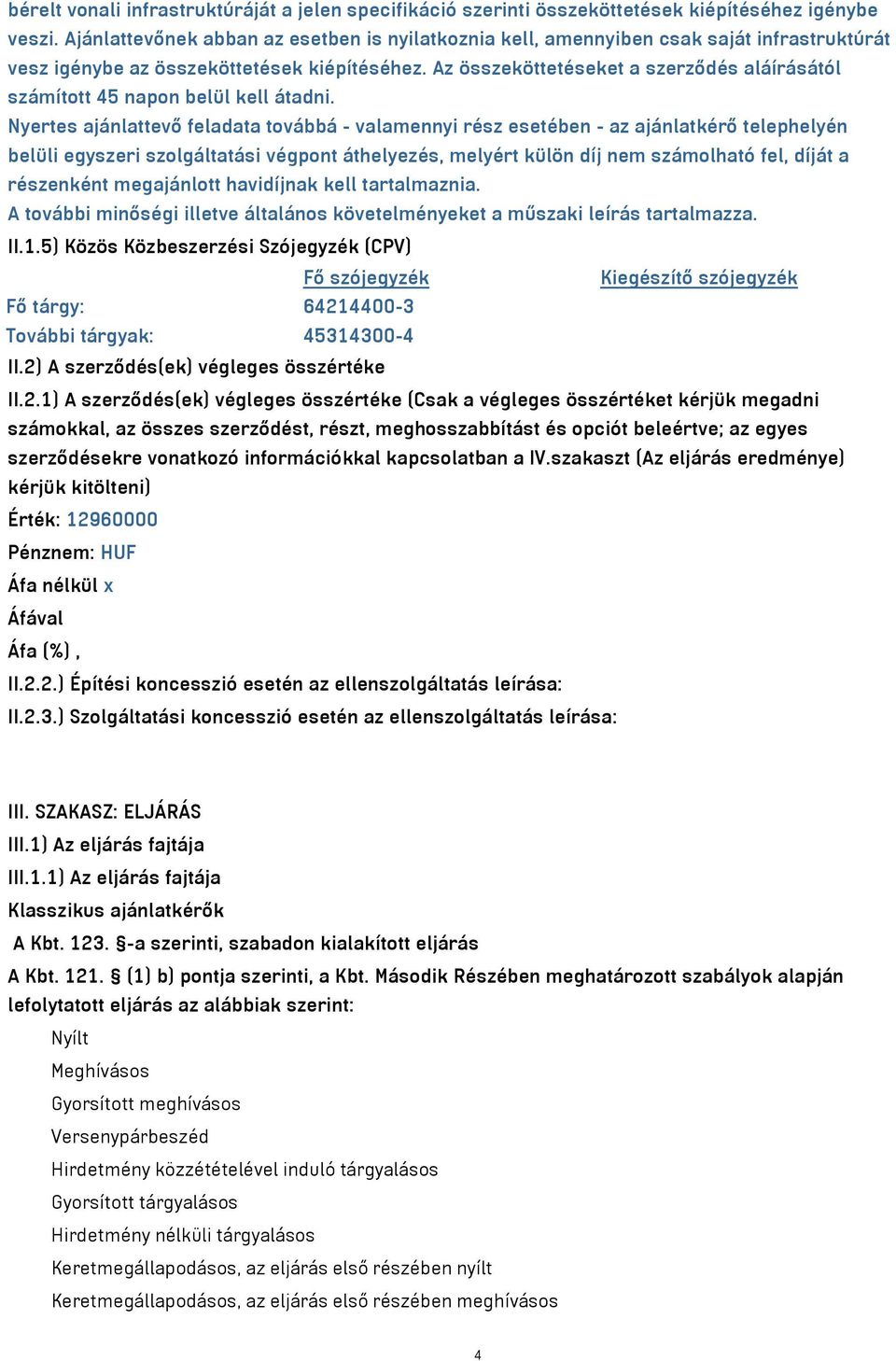 bérelt vonali infrastruktúráját a jelen specifikáció szerinti összeköttetések kiépítéséhez igénybe veszi. Ajánlattevőnek abban az esetben is nyilatkoznia kell, amennyiben csak saját infrastruktúrát vesz igénybe az összeköttetések kiépítéséhez. Az összeköttetéseket a szerződés aláírásától számított 45 napon belül kell átadni.
Nyertes ajánlattevő feladata továbbá - valamennyi rész esetében - az ajánlatkérő telephelyén belüli egyszeri szolgáltatási végpont áthelyezés, melyért külön díj nem számolható fel, díját a részenként megajánlott havidíjnak kell tartalmaznia.
A további minőségi illetve általános követelményeket a műszaki leírás tartalmazza.

II.1.5) Közös Közbeszerzési Szójegyzék (CPV)

| | Fő szójegyzék | Kiegészítő szójegyzék |
|---|---|---|
| Fő tárgy: | 64214400-3 | |
| További tárgyak: | 45314300-4 | |

II.2) A szerződés(ek) végleges összértéke

II.2.1) A szerződés(ek) végleges összértéke (Csak a végleges összértéket kérjük megadni számokkal, az összes szerződést, részt, meghosszabbítást és opciót beleértve; az egyes szerződésekre vonatkozó információkkal kapcsolatban a IV.szakaszt (Az eljárás eredménye) kérjük kitölteni)

Érték: 12960000

Pénznem: HUF

Áfa nélkül x

Áfával

Áfa (%) ,

II.2.2.) Építési koncesszió esetén az ellenszolgáltatás leírása:

II.2.3.) Szolgáltatási koncesszió esetén az ellenszolgáltatás leírása:

III. SZAKASZ: ELJÁRÁS

III.1) Az eljárás fajtája

III.1.1) Az eljárás fajtája

Klasszikus ajánlatkérők

A Kbt. 123. §-a szerinti, szabadon kialakított eljárás

A Kbt. 121. § (1) b) pontja szerinti, a Kbt. Második Részében meghatározott szabályok alapján lefolytatott eljárás az alábbiak szerint:

Nyílt

Meghívásos

Gyorsított meghívásos

Versenypárbeszéd

Hirdetmény közzétételével induló tárgyalásos

Gyorsított tárgyalásos

Hirdetmény nélküli tárgyalásos

Keretmegállapodásos, az eljárás első részében nyílt

Keretmegállapodásos, az eljárás első részében meghívásos

4